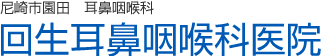 尼崎市園田　耳鼻咽喉科
回生耳鼻咽喉科医院